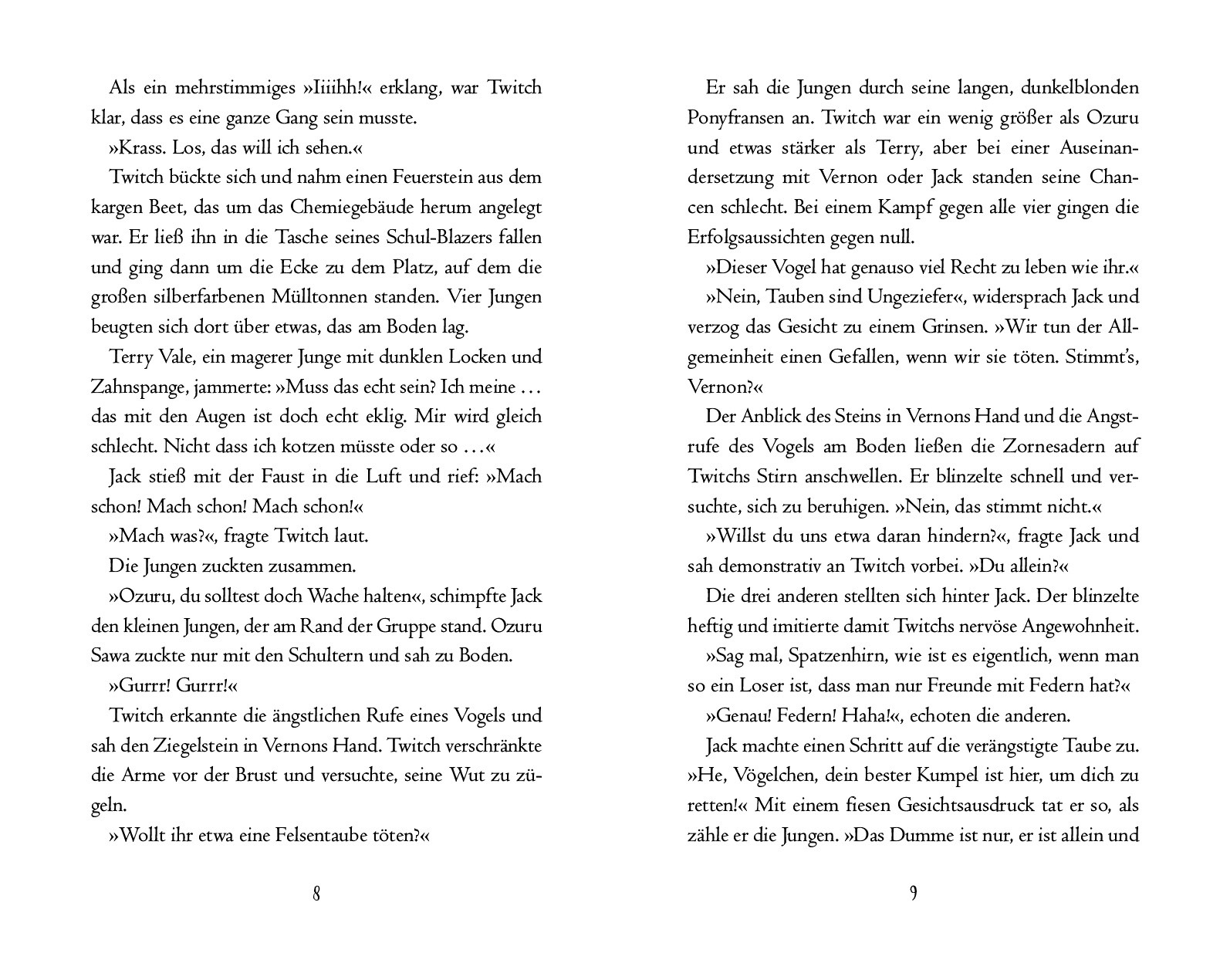 Als ein mehrstimmiges »Iiiihh!« erklang, war Twitch klar, dass es eine ganze Gang sein musste.

»Krass. Los, das will ich sehen.«

Twitch bückte sich und nahm einen Feuerstein aus dem kargen Beet, das um das Chemiegebäude herum angelegt war. Er ließ ihn in die Tasche seines Schul-Blazers fallen und ging dann um die Ecke zu dem Platz, auf dem die großen silberfarbenen Mülltonnen standen. Vier Jungen beugten sich dort über etwas, das am Boden lag.

Terry Vale, ein magerer Junge mit dunklen Locken und Zahnspange, jammerte: »Muss das echt sein? Ich meine … das mit den Augen ist doch echt eklig. Mir wird gleich schlecht. Nicht dass ich kotzen müsste oder so …«

Jack stieß mit der Faust in die Luft und rief: »Mach schon! Mach schon! Mach schon!«

»Mach was?«, fragte Twitch laut.

Die Jungen zuckten zusammen.

»Ozuru, du solltest doch Wache halten«, schimpfte Jack den kleinen Jungen, der am Rand der Gruppe stand. Ozuru Sawa zuckte nur mit den Schultern und sah zu Boden.

»Gurrr! Gurrr!«

Twitch erkannte die ängstlichen Rufe eines Vogels und sah den Ziegelstein in Vernons Hand. Twitch verschränkte die Arme vor der Brust und versuchte, seine Wut zu zügeln.

»Wollt ihr etwa eine Felsentaube töten?«

8

Er sah die Jungen durch seine langen, dunkelblonden Ponyfransen an. Twitch war ein wenig größer als Ozuru und etwas stärker als Terry, aber bei einer Auseinandersetzung mit Vernon oder Jack standen seine Chancen schlecht. Bei einem Kampf gegen alle vier gingen die Erfolgsaussichten gegen null.

»Dieser Vogel hat genauso viel Recht zu leben wie ihr.«

»Nein, Tauben sind Ungeziefer«, widersprach Jack und verzog das Gesicht zu einem Grinsen. »Wir tun der Allgemeinheit einen Gefallen, wenn wir sie töten. Stimmt's, Vernon?«

Der Anblick des Steins in Vernons Hand und die Angstrufe des Vogels am Boden ließen die Zornesadern auf Twitchs Stirn anschwellen. Er blinzelte schnell und versuchte, sich zu beruhigen. »Nein, das stimmt nicht.«

»Willst du uns etwa daran hindern?«, fragte Jack und sah demonstrativ an Twitch vorbei. »Du allein?«

Die drei anderen stellten sich hinter Jack. Der blinzelte heftig und imitierte damit Twitchs nervöse Angewohnheit.

»Sag mal, Spatzenhirn, wie ist es eigentlich, wenn man so ein Loser ist, dass man nur Freunde mit Federn hat?«

»Genau! Federn! Haha!«, echoten die anderen.

Jack machte einen Schritt auf die verängstigte Taube zu. »He, Vögelchen, dein bester Kumpel ist hier, um dich zu retten!« Mit einem fiesen Gesichtsausdruck tat er so, als zähle er die Jungen. »Das Dumme ist nur, er ist allein und

9